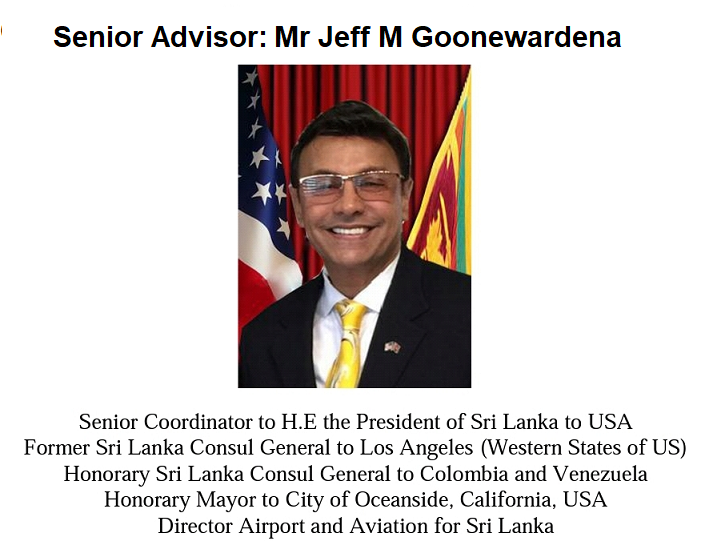 Senior Advisor: Mr Jeff M Goonewardena

Senior Coordinator to H.E the President of Sri Lanka to USA
Former Sri Lanka Consul General to Los Angeles (Western States of US)
Honorary Sri Lanka Consul General to Colombia and Venezuela
Honorary Mayor to City of Oceanside, California, USA
Director Airport and Aviation for Sri Lanka